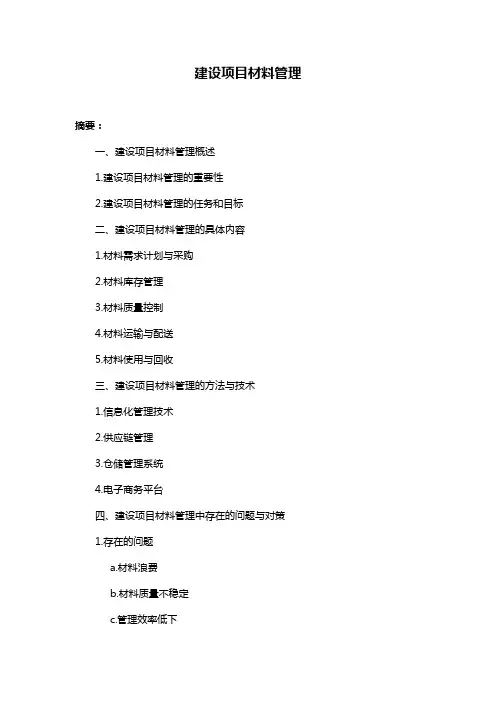 建设项目材料管理

摘要：

一、建设项目材料管理概述

1.建设项目材料管理的重要性

2.建设项目材料管理的任务和目标

二、建设项目材料管理的具体内容

1.材料需求计划与采购

2.材料库存管理

3.材料质量控制

4.材料运输与配送

5.材料使用与回收

三、建设项目材料管理的方法与技术

1.信息化管理技术

2.供应链管理

3.仓储管理系统

4.电子商务平台

四、建设项目材料管理中存在的问题与对策

1.存在的问题

a.材料浪费

b.材料质量不稳定

c.管理效率低下